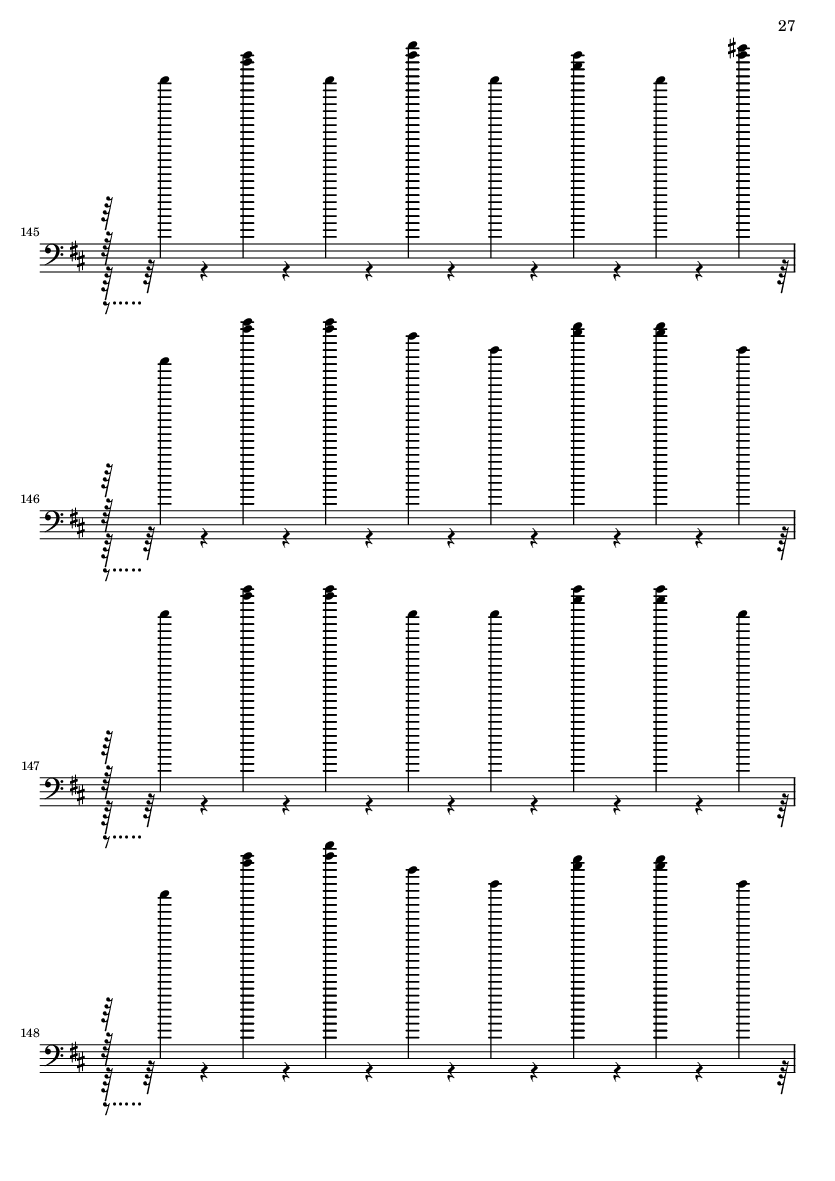 27

145

146

147

148